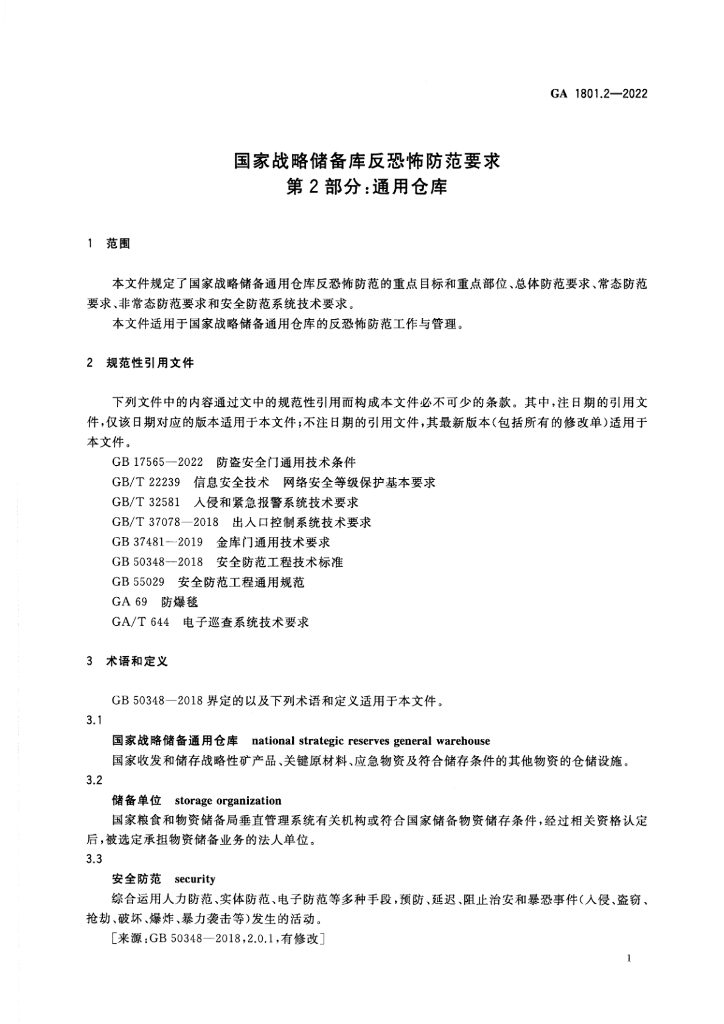 GA 1801.2—2022

国家战略储备库反恐怖防范要求
第2部分:通用仓库

1 范围

本文件规定了国家战略储备通用仓库反恐怖防范的重点目标和重点部位、总体防范要求、常态防范要求、非常态防范要求和安全防范系统技术要求。

本文件适用于国家战略储备通用仓库的反恐怖防范工作与管理。

2 规范性引用文件

下列文件中的内容通过文中的规范性引用而构成本文件必不可少的条款。其中,注日期的引用文件,仅该日期对应的版本适用于本文件;不注日期的引用文件,其最新版本(包括所有的修改单)适用于本文件。

GB 17565—2022 防盗安全门通用技术条件

GB/T 22239 信息安全技术 网络安全等级保护基本要求

GB/T 32581 入侵和紧急报警系统技术要求

GB/T 37078—2018 出入口控制系统技术要求

GB 37481—2019 金库门通用技术要求

GB 50348—2018 安全防范工程技术标准

GB 55029 安全防范工程通用规范

GA 69 防爆毯

GA/T 644 电子巡查系统技术要求

3 术语和定义

GB 50348—2018 界定的以及下列术语和定义适用于本文件。

3.1

国家战略储备通用仓库 national strategic reserves general warehouse

国家收发和储存战略性矿产品、关键原材料、应急物资及符合储存条件的其他物资的仓储设施。

3.2

储备单位 storage organization

国家粮食和物资储备局垂直管理系统有关机构或符合国家储备物资储存条件,经过相关资格认定后,被选定承担物资储备业务的法人单位。

3.3

安全防范 security

综合运用人力防范、实体防范、电子防范等多种手段,预防、延迟、阻止治安和暴恐事件(入侵、盗窃、抢劫、破坏、爆炸、暴力袭击等)发生的活动。

[来源:GB 50348—2018,2.0.1,有修改]

1